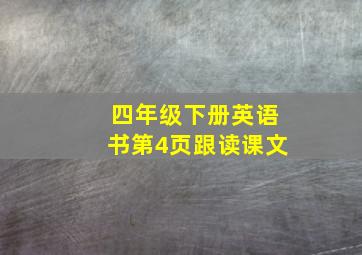 四年级下册英语书第4页跟读课文